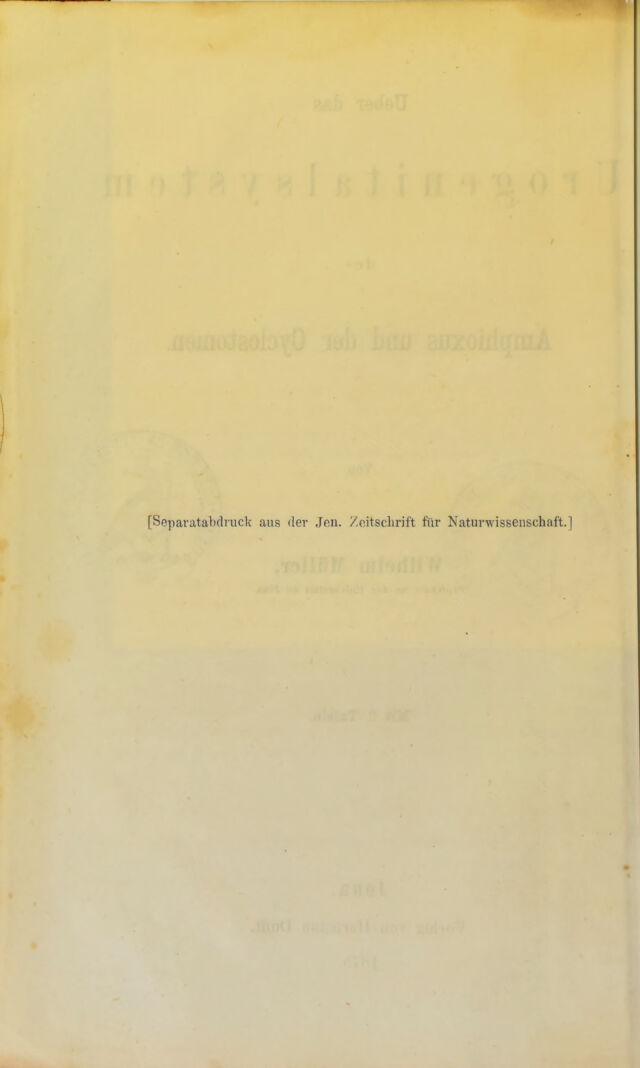 [Separatabdruck aus der Jen. Zeitschrift für Naturwissenschaft.]